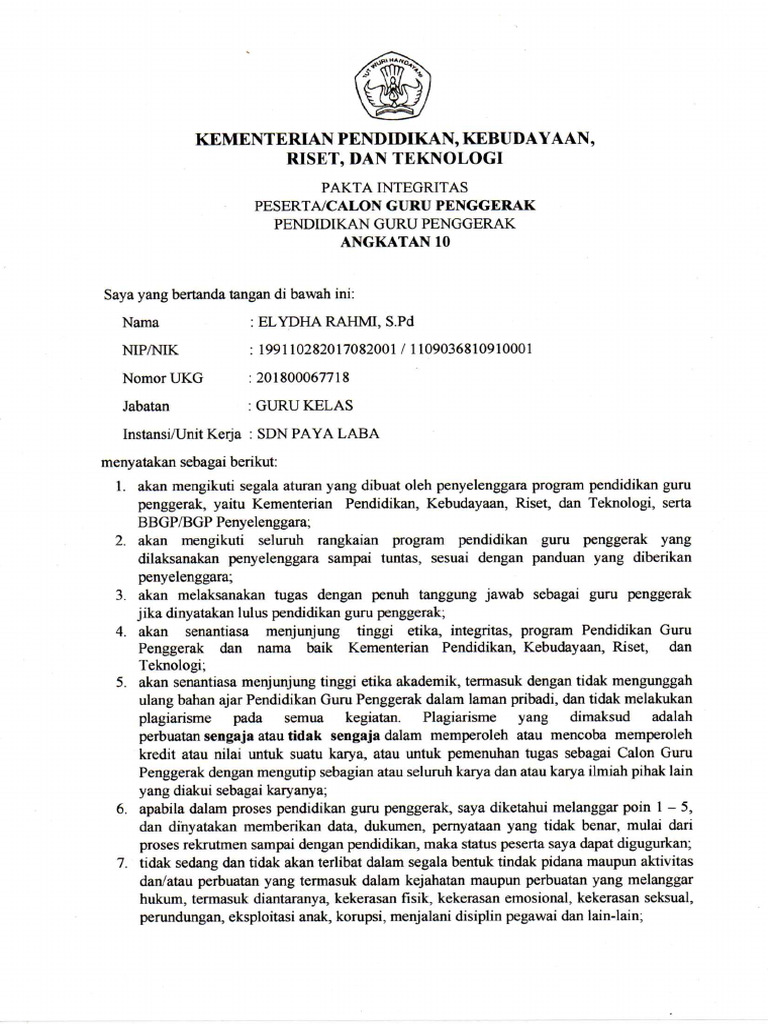 TUT WURI HANDAYANI

KEMENTERIAN PENDIDIKAN, KEBUDAYAAN, RISET, DAN TEKNOLOGI

PAKTA INTEGRITAS
PESERTA/CALON GURU PENGGERAK
PENDIDIKAN GURU PENGGERAK
ANGKATAN 10

Saya yang bertanda tangan di bawah ini:

Nama : ELYDHA RAHMI, S.Pd

NIP/NIK : 199110282017082001 / 1109036810910001

Nomor UKG : 201800067718

Jabatan : GURU KELAS

Instansi/Unit Kerja : SDN PAYA LABA

menyatakan sebagai berikut:

1. akan mengikuti segala aturan yang dibuat oleh penyelenggara program pendidikan guru penggerak, yaitu Kementerian Pendidikan, Kebudayaan, Riset, dan Teknologi, serta BBGP/BGP Penyelenggara;
2. akan mengikuti seluruh rangkaian program pendidikan guru penggerak yang dilaksanakan penyelenggara sampai tuntas, sesuai dengan panduan yang diberikan penyelenggara;
3. akan melaksanakan tugas dengan penuh tanggung jawab sebagai guru penggerak jika dinyatakan lulus pendidikan guru penggerak;
4. akan senantiasa menjunjung tinggi etika, integritas, program Pendidikan Guru Penggerak dan nama baik Kementerian Pendidikan, Kebudayaan, Riset, dan Teknologi;
5. akan senantiasa menjunjung tinggi etika akademik, termasuk dengan tidak mengunggah ulang bahan ajar Pendidikan Guru Penggerak dalam laman pribadi, dan tidak melakukan plagiarisme pada semua kegiatan. Plagiarisme yang dimaksud adalah perbuatan sengaja atau tidak sengaja dalam memperoleh atau mencoba memperoleh kredit atau nilai untuk suatu karya, atau untuk pemenuhan tugas sebagai Calon Guru Penggerak dengan mengutip sebagian atau seluruh karya dan atau karya ilmiah pihak lain yang diakui sebagai karyanya;
6. apabila dalam proses pendidikan guru penggerak, saya diketahui melanggar poin 1 – 5, dan dinyatakan memberikan data, dukumen, pernyataan yang tidak benar, mulai dari proses rekrutmen sampai dengan pendidikan, maka status peserta saya dapat digugurkan;
7. tidak sedang dan tidak akan terlibat dalam segala bentuk tindak pidana maupun aktivitas dan/atau perbuatan yang termasuk dalam kejahatan maupun perbuatan yang melanggar hukum, termasuk diantaranya, kekerasan fisik, kekerasan emosional, kekerasan seksual, perundungan, eksploitasi anak, korupsi, menjalani disiplin pegawai dan lain-lain;